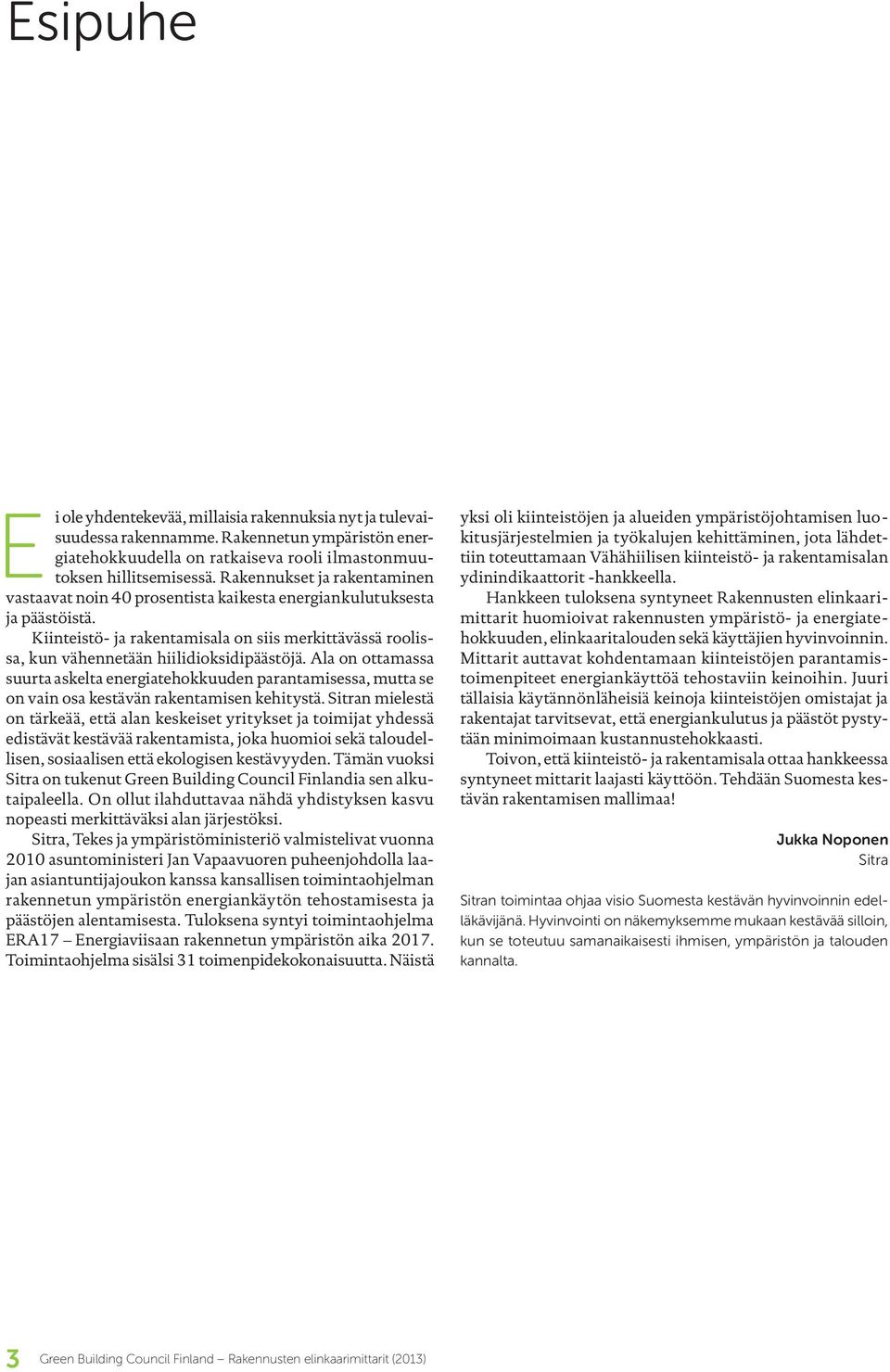 Esipuhe

Ei ole yhdentekevää, millaisia rakennuksia nyt ja tulevaisuudessa rakennamme. Rakennetun ympäristön energiatehokkuudella on ratkaiseva rooli ilmastonmuutoksen hillitsemisessä. Rakennukset ja rakentaminen vastaavat noin 40 prosentista kaikesta energiankulutuksesta ja päästöistä.

Kiinteistö- ja rakentamisala on siis merkittävässä roolissa, kun vähennetään hiilidioksidipäästöjä. Ala on ottamassa suurta askelta energiatehokkuuden parantamisessa, mutta se on vain osa kestävän rakentamisen kehitystä. Sitran mielestä on tärkeää, että alan keskeiset yritykset ja toimijat yhdessä edistävät kestävää rakentamista, joka huomioi sekä taloudellisen, sosiaalisen että ekologisen kestävyyden. Tämän vuoksi Sitra on tukenut Green Building Council Finlandia sen alkutaipaleella. On ollut ilahduttavaa nähdä yhdistyksen kasvu nopeasti merkittäväksi alan järjestöksi.

Sitra, Tekes ja ympäristöministeriö valmistelivat vuonna 2010 asuntoministeri Jan Vapaavuoren puheenjohdolla laajan asiantuntijajoukon kanssa kansallisen toimintaohjelman rakennetun ympäristön energiankäytön tehostamisesta ja päästöjen alentamisesta. Tuloksena syntyi toimintaohjelma ERA17 – Energiaviisaan rakennetun ympäristön aika 2017. Toimintaohjelma sisälsi 31 toimenpidekokonaisuutta. Näistä yksi oli kiinteistöjen ja alueiden ympäristöjohtamisen luokitusjärjestelmien ja työkalujen kehittäminen, jota lähdettiin toteuttamaan Vähähiilisen kiinteistö- ja rakentamisalan ydinindikaattorit -hankkeella.

Hankkeen tuloksena syntyneet Rakennusten elinkaarimittarit huomioivat rakennusten ympäristö- ja energiatehokkuuden, elinkaaritalouden sekä käyttäjien hyvinvoinnin. Mittarit auttavat kohdentamaan kiinteistöjen parantamistoimenpiteet energiankäyttöä tehostaviin keinoihin. Juuri tällaisia käytännönläheisiä keinoja kiinteistöjen omistajat ja rakentajat tarvitsevat, että energiankulutus ja päästöt pystytään minimoimaan kustannustehokkaasti.

Toivon, että kiinteistö- ja rakentamisala ottaa hankkeessa syntyneet mittarit laajasti käyttöön. Tehdään Suomesta kestävän rakentamisen mallimaa!

Jukka Noponen
Sitra

Sitran toimintaa ohjaa visio Suomesta kestävän hyvinvoinnin edelläkävijänä. Hyvinvointi on näkemyksemme mukaan kestävää silloin, kun se toteutuu samanaikaisesti ihmisen, ympäristön ja talouden kannalta.

3 Green Building Council Finland – Rakennusten elinkaarimittarit (2013)